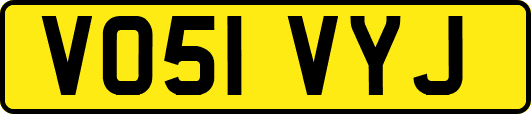 VO51 VYJ